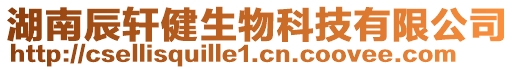 湖南辰轩健生物科技有限公司
http://csellisquille1.cn.coovee.com